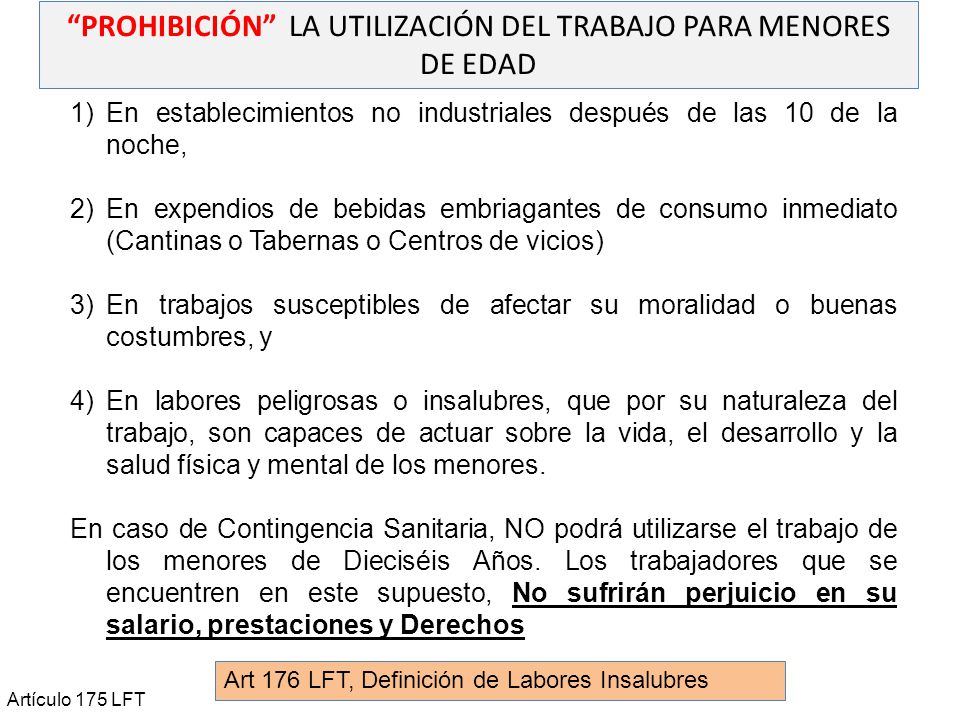 “PROHIBICIÓN” LA UTILIZACIÓN DEL TRABAJO PARA MENORES DE EDAD

1) En establecimientos no industriales después de las 10 de la noche,

2) En expendios de bebidas embriagantes de consumo inmediato (Cantinas o Tabernas o Centros de vicios)

3) En trabajos susceptibles de afectar su moralidad o buenas costumbres, y

4) En labores peligrosas o insalubres, que por su naturaleza del trabajo, son capaces de actuar sobre la vida, el desarrollo y la salud física y mental de los menores.

En caso de Contingencia Sanitaria, NO podrá utilizarse el trabajo de los menores de Dieciséis Años. Los trabajadores que se encuentren en este supuesto, No sufrirán perjuicio en su salario, prestaciones y Derechos

Art 176 LFT, Definición de Labores Insalubres

Artículo 175 LFT